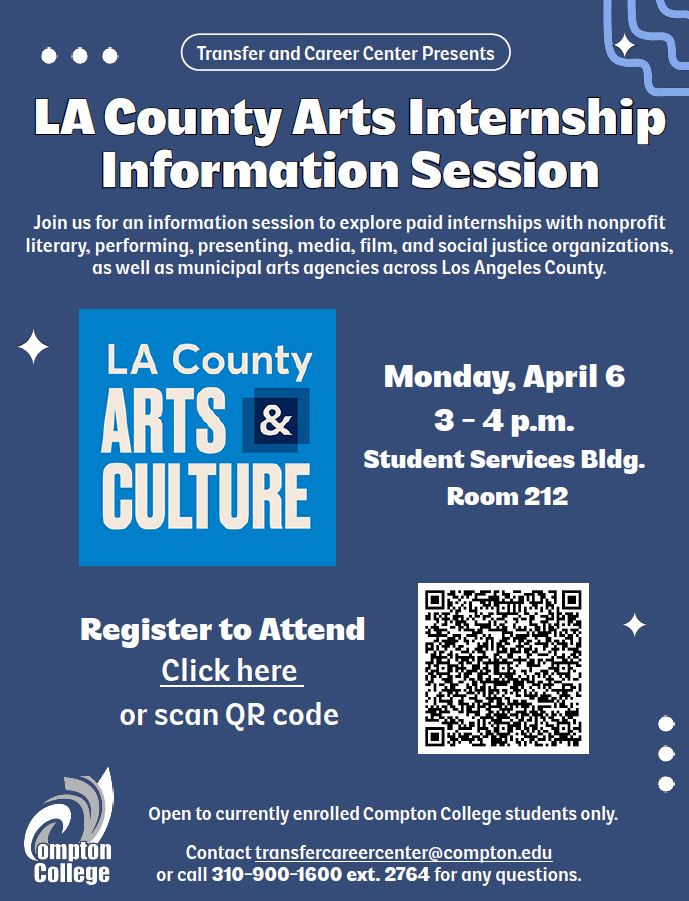 Transfer and Career Center Presents

LA County Arts Internship Information Session

Join us for an information session to explore paid internships with nonprofit literary, performing, presenting, media, film, and social justice organizations, as well as municipal arts agencies across Los Angeles County.

LA County ARTS & CULTURE

Monday, April 6
3 - 4 p.m.
Student Services Bldg. Room 212

Register to Attend
Click here
or scan QR code

Compton College

Open to currently enrolled Compton College students only.

Contact transfercareercenter@compton.edu or call 310-900-1600 ext. 2764 for any questions.